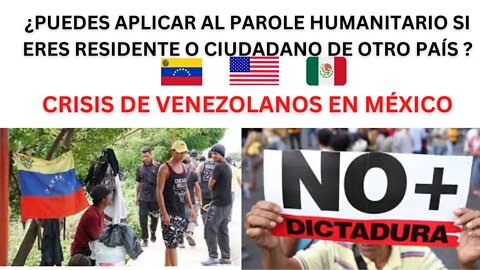 ¿PUEDES APLICAR AL PAROLE HUMANITARIO SI ERES RESIDENTE O CIUDADANO DE OTRO PAÍS ?

CRISIS DE VENEZOLANOS EN MÉXICO

NO+
DICTADURA